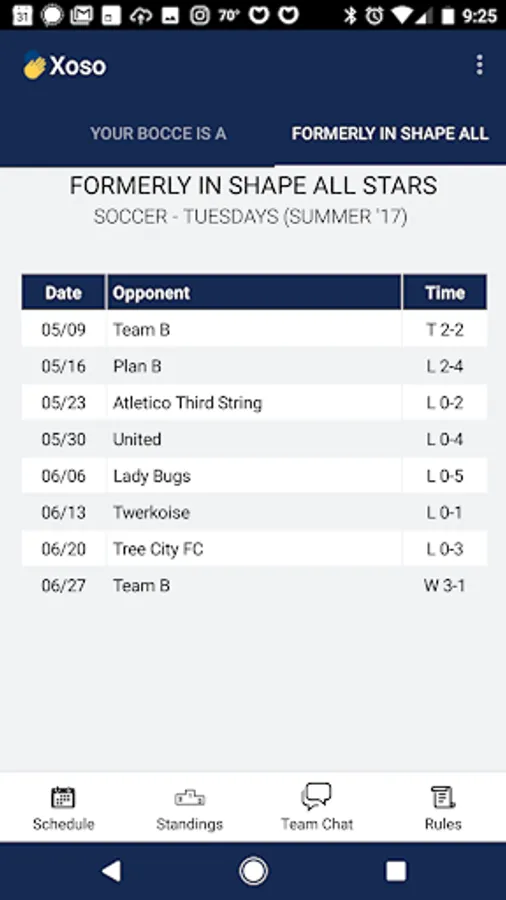 31 70° 9:25

Xoso

YOUR BOCCE IS A
FORMERLY IN SHAPE ALL

FORMERLY IN SHAPE ALL STARS
SOCCER - TUESDAYS (SUMMER '17)

| Date | Opponent | Time |
|---|---|---|
| 05/09 | Team B | T 2-2 |
| 05/16 | Plan B | L 2-4 |
| 05/23 | Atletico Third String | L 0-2 |
| 05/30 | United | L 0-4 |
| 06/06 | Lady Bugs | L 0-5 |
| 06/13 | Twerkoise | L 0-1 |
| 06/20 | Tree City FC | L 0-3 |
| 06/27 | Team B | W 3-1 |

Schedule
Standings
Team Chat
Rules